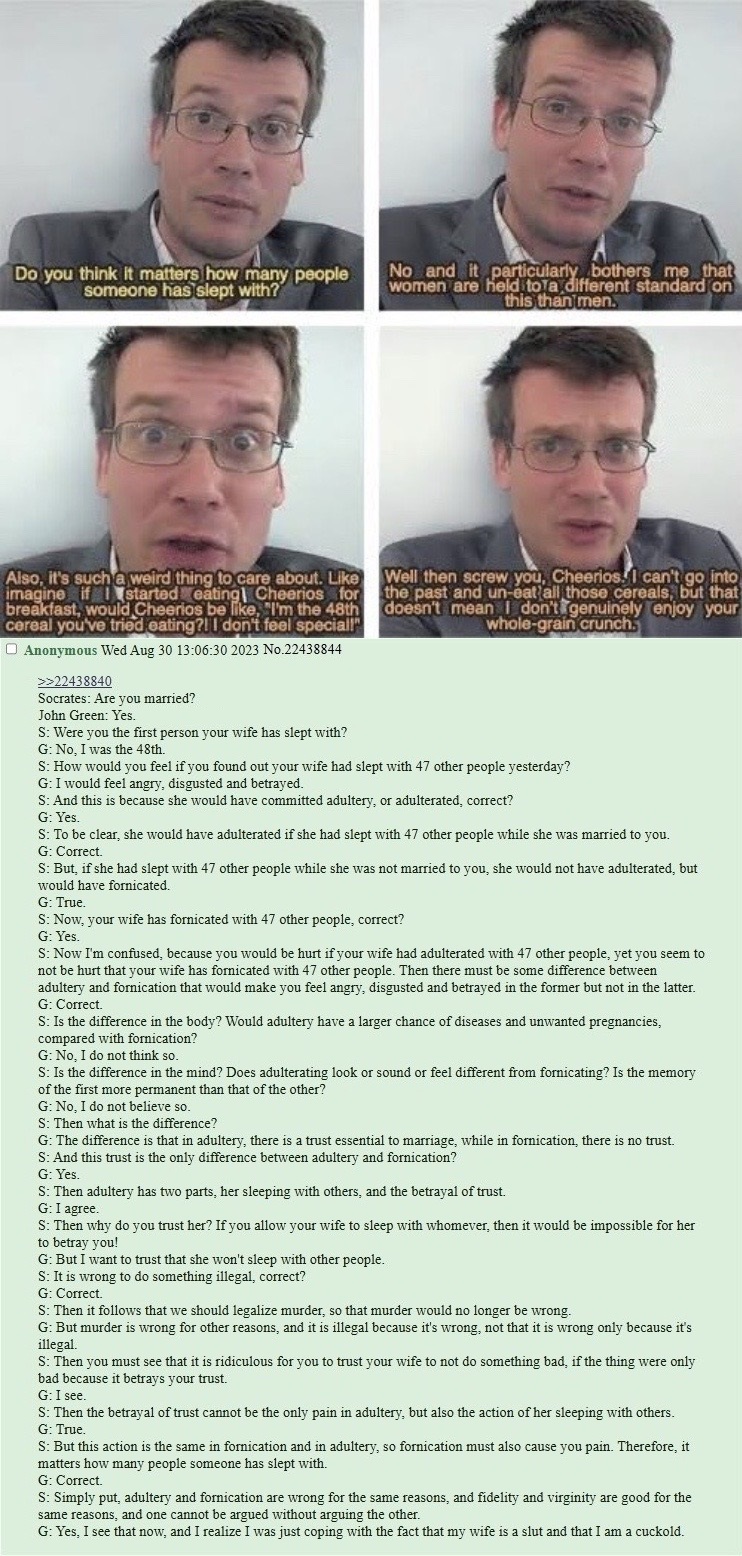 Do you think it matters how many people someone has slept with?

No and it particularly bothers me that women are held to a different standard on this than men.

Also, it's such a weird thing to care about. Like imagine if I started eating Cheerios for breakfast, would Cheerios be like, "I'm the 48th cereal you've tried eating?! I don't feel special!"

Well then screw you, Cheerios. I can't go into the past and un-eat all those cereals, but that doesn't mean I don't genuinely enjoy your whole-grain crunch.

Anonymous Wed Aug 30 13:06:30 2023 No.22438844

>>22438840
Socrates: Are you married?
John Green: Yes.
S: Were you the first person your wife has slept with?
G: No, I was the 48th.
S: How would you feel if you found out your wife had slept with 47 other people yesterday?
G: I would feel angry, disgusted and betrayed.
S: And this is because she would have committed adultery, or adulterated, correct?
G: Yes.
S: To be clear, she would have adulterated if she had slept with 47 other people while she was married to you.
G: Correct.
S: But, if she had slept with 47 other people while she was not married to you, she would not have adulterated, but would have fornicated.
G: True.
S: Now, your wife has fornicated with 47 other people, correct?
G: Yes.
S: Now I'm confused, because you would be hurt if your wife had adulterated with 47 other people, yet you seem to not be hurt that your wife has fornicated with 47 other people. Then there must be some difference between adultery and fornication that would make you feel angry, disgusted and betrayed in the former but not in the latter.
G: Correct.
S: Is the difference in the body? Would adultery have a larger chance of diseases and unwanted pregnancies, compared with fornication?
G: No, I do not think so.
S: Is the difference in the mind? Does adulterating look or sound or feel different from fornicating? Is the memory of the first more permanent than that of the other?
G: No, I do not believe so.
S: Then what is the difference?
G: The difference is that in adultery, there is a trust essential to marriage, while in fornication, there is no trust.
S: And this trust is the only difference between adultery and fornication?
G: Yes.
S: Then adultery has two parts, her sleeping with others, and the betrayal of trust.
G: I agree.
S: Then why do you trust her? If you allow your wife to sleep with whomever, then it would be impossible for her to betray you!
G: But I want to trust that she won't sleep with other people.
S: It is wrong to do something illegal, correct?
G: Correct.
S: Then it follows that we should legalize murder, so that murder would no longer be wrong.
G: But murder is wrong for other reasons, and it is illegal because it's wrong, not that it is wrong only because it's illegal.
S: Then you must see that it is ridiculous for you to trust your wife to not do something bad, if the thing were only bad because it betrays your trust.
G: I see.
S: Then the betrayal of trust cannot be the only pain in adultery, but also the action of her sleeping with others.
G: True.
S: But this action is the same in fornication and in adultery, so fornication must also cause you pain. Therefore, it matters how many people someone has slept with.
G: Correct.
S: Simply put, adultery and fornication are wrong for the same reasons, and fidelity and virginity are good for the same reasons, and one cannot be argued without arguing the other.
G: Yes, I see that now, and I realize I was just coping with the fact that my wife is a slut and that I am a cuckold.